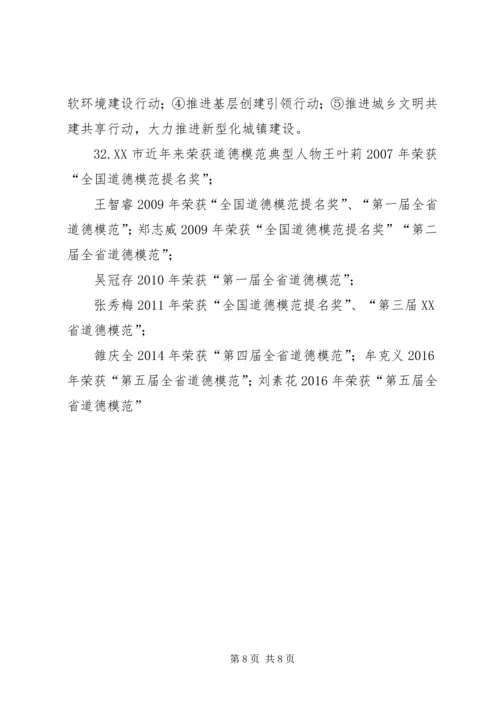 软环境建设行动；④推进基层创建引领行动；⑤推进城乡文明共建共享行动，大力推进新型化城镇建设。

32.XX 市近年来荣获道德模范典型人物王叶莉 2007 年荣获“全国道德模范提名奖”；

王智睿 2009 年荣获“全国道德模范提名奖”、“第一届全省道德模范”；郑志威 2009 年荣获“全国道德模范提名奖”“第二届全省道德模范”；

吴冠存 2010 年荣获“第一届全省道德模范”；

张秀梅 2011 年荣获“全国道德模范提名奖”、“第三届 XX 省道德模范”；

雒庆全 2014 年荣获“第四届全省道德模范”；牟克义 2016 年荣获“第五届全省道德模范”；刘素花 2016 年荣获“第五届全省道德模范”

第 8 页 共 8 页